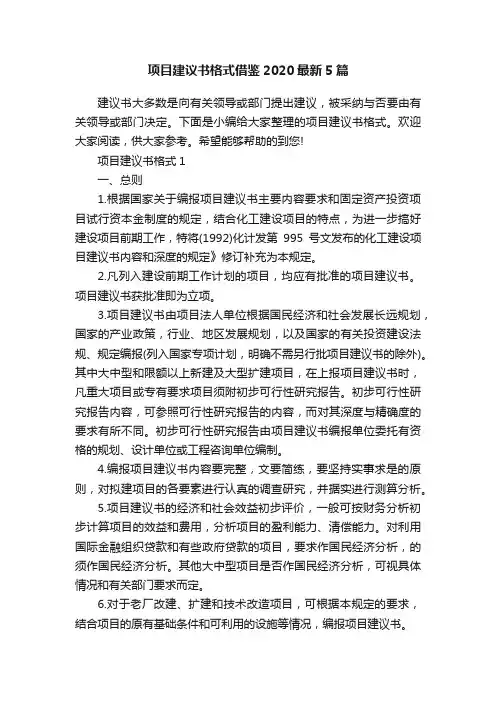 项目建议书格式借鉴 2020 最新 5 篇

建议书大多数是向有关领导或部门提出建议，被采纳与否要由有关领导或部门决定。下面是小编给大家整理的项目建议书格式。欢迎大家阅读，供大家参考。希望能够帮助的到您!

项目建议书格式 1

一、总则

1.根据国家关于编报项目建议书主要内容要求和固定资产投资项目试行资本金制度的规定，结合化工建设项目的特点，为进一步搞好建设项目前期工作，特将(1992)化计发第 995 号文发布的化工建设项目建议书内容和深度的规定》修订补充为本规定。

2.凡列入建设前期工作计划的项目，均应有批准的项目建议书。项目建议书获批准即为立项。

3.项目建议书由项目法人单位根据国民经济和社会发展长远规划，国家的产业政策，行业、地区发展规划，以及国家的有关投资建设法规、规定编报(列入国家专项计划，明确不需另行批项目建议书的除外)。其中大中型和限额以上新建及大型扩建项目，在上报项目建议书时，凡重大项目或专有要求项目须附初步可行性研究报告。初步可行性研究报告内容，可参照可行性研究报告的内容，而对其深度与精确度的要求有所不同。初步可行性研究报告由项目建议书编报单位委托有资格的规划、设计单位或工程咨询单位编制。

4.编报项目建议书内容要完整，文要简练，要坚持实事求是的原则，对拟建项目的各要素进行认真的调查研究，并据实进行测算分析。

5.项目建议书的经济和社会效益初步评价，一般可按财务分析初步计算项目的效益和费用，分析项目的盈利能力、清偿能力。对利用国际金融组织贷款和有些政府贷款的项目，要求作国民经济分析，的须作国民经济分析。其他大中型项目是否作国民经济分析，可视具体情况和有关部门要求而定。

6.对于老厂改建、扩建和技术改造项目，可根据本规定的要求，结合项目的原有基础条件和可利用的设施等情况，编报项目建议书。